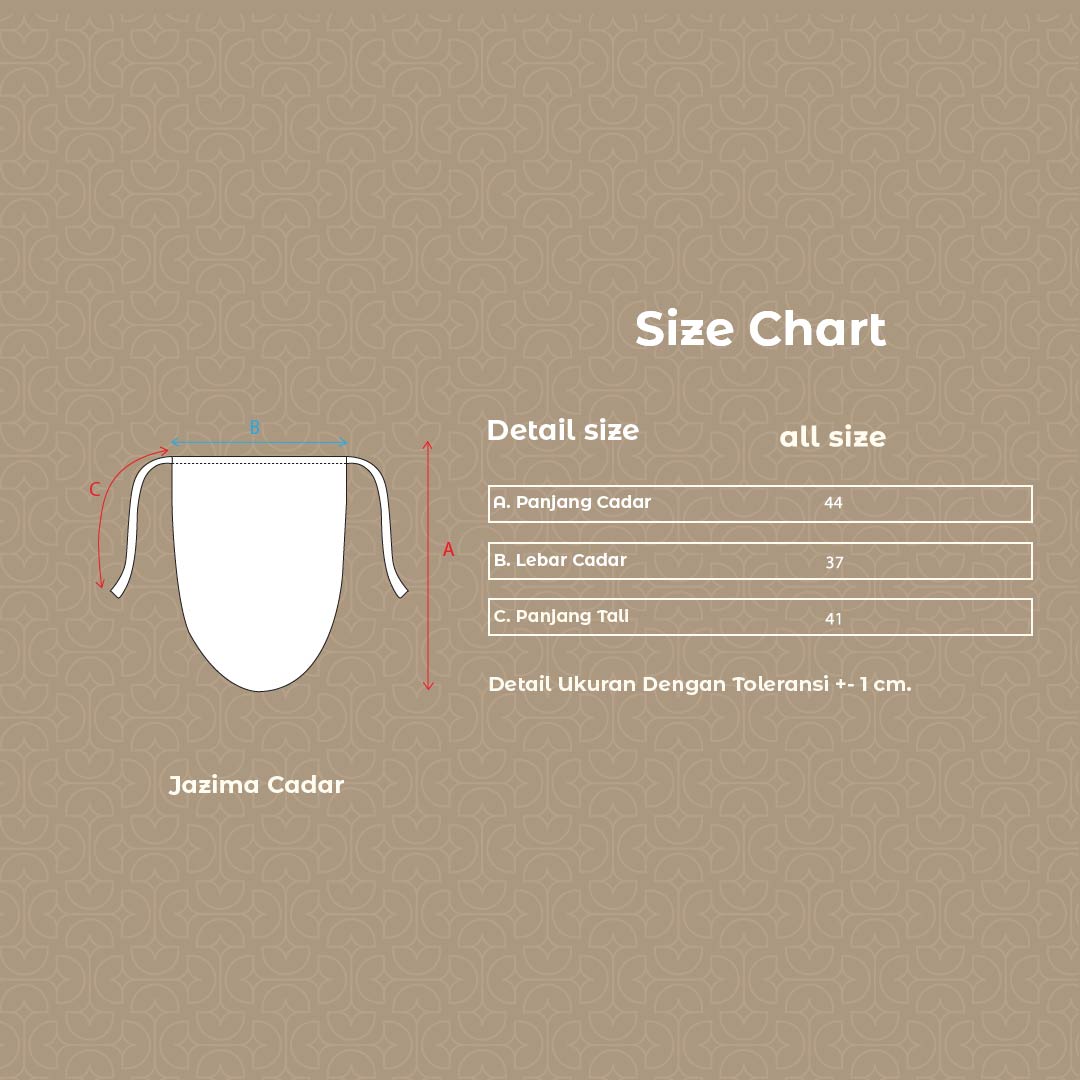 Size Chart

B
C
A

Jazima Cadar

| Detail size | all size |
|---|---|
| A. Panjang Cadar | 44 |
| B. Lebar Cadar | 37 |
| C. Panjang Tali | 41 |

Detail Ukuran Dengan Toleransi +- 1 cm.